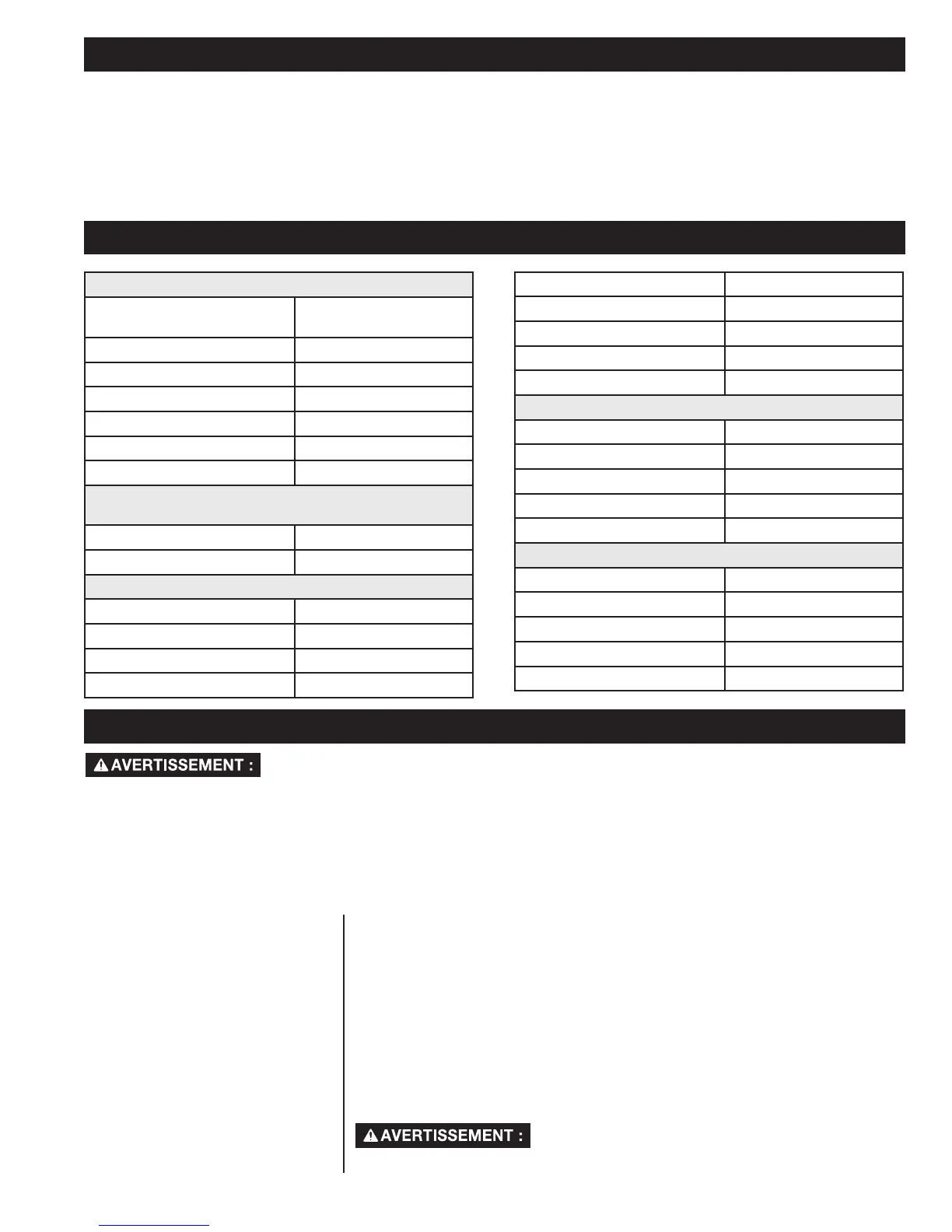 AVERTISSEMENT :

AVERTISSEMENT :